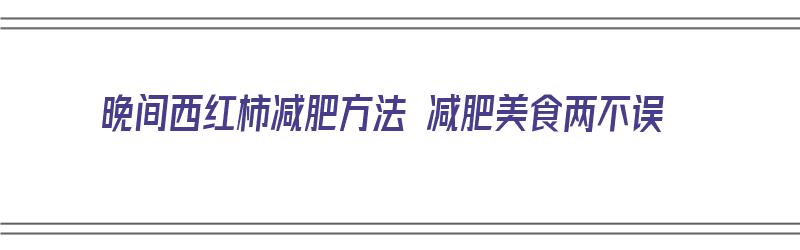 晚间西红柿减肥方法 减肥美食两不误